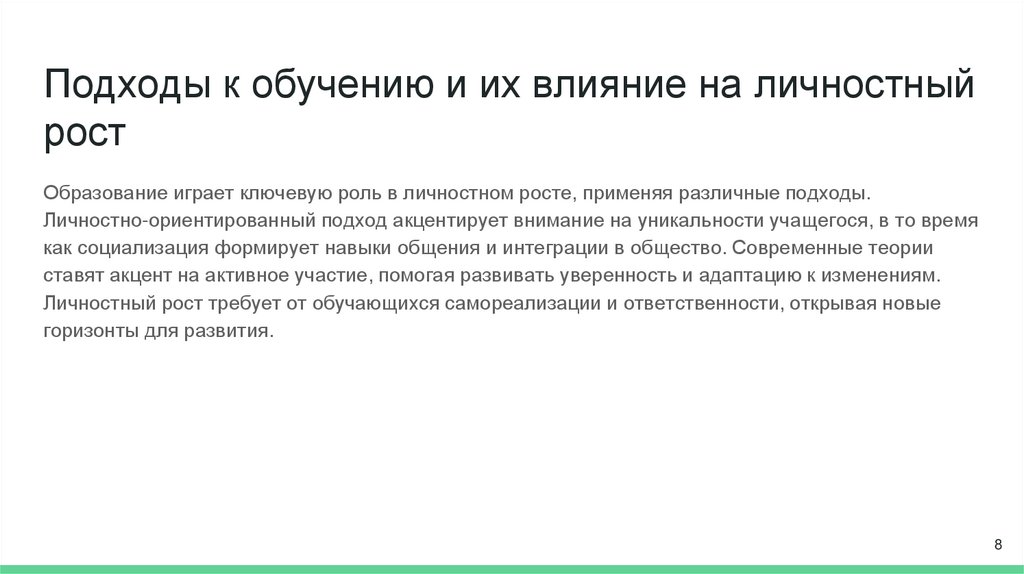 Подходы к обучению и их влияние на личностный рост

Образование играет ключевую роль в личностном росте, применяя различные подходы. Личностно-ориентированный подход акцентирует внимание на уникальности учащегося, в то время как социализация формирует навыки общения и интеграции в общество. Современные теории ставят акцент на активное участие, помогая развивать уверенность и адаптацию к изменениям. Личностный рост требует от обучающихся самореализации и ответственности, открывая новые горизонты для развития.

8